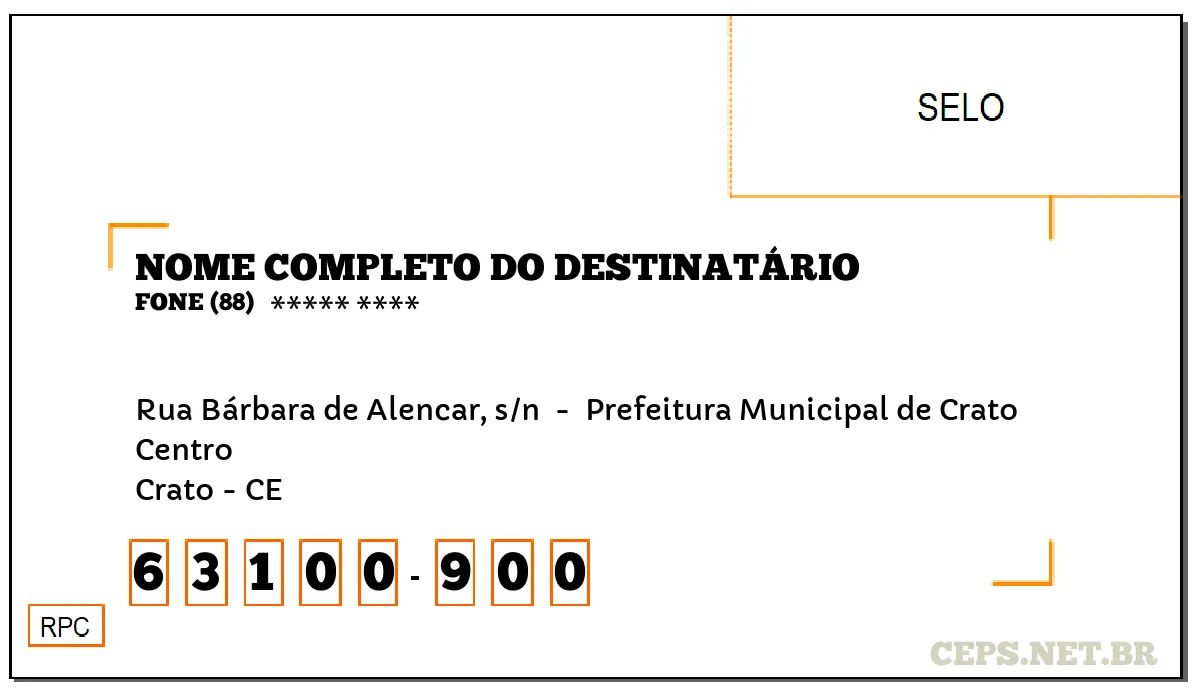 SELO

NOME COMPLETO DO DESTINATÁRIO
FONE (88) ***** ****

Rua Bárbara de Alencar, s/n - Prefeitura Municipal de Crato
Centro
Crato - CE

6 3 1 0 0 - 9 0 0

RPC

CEPS.NET.BR